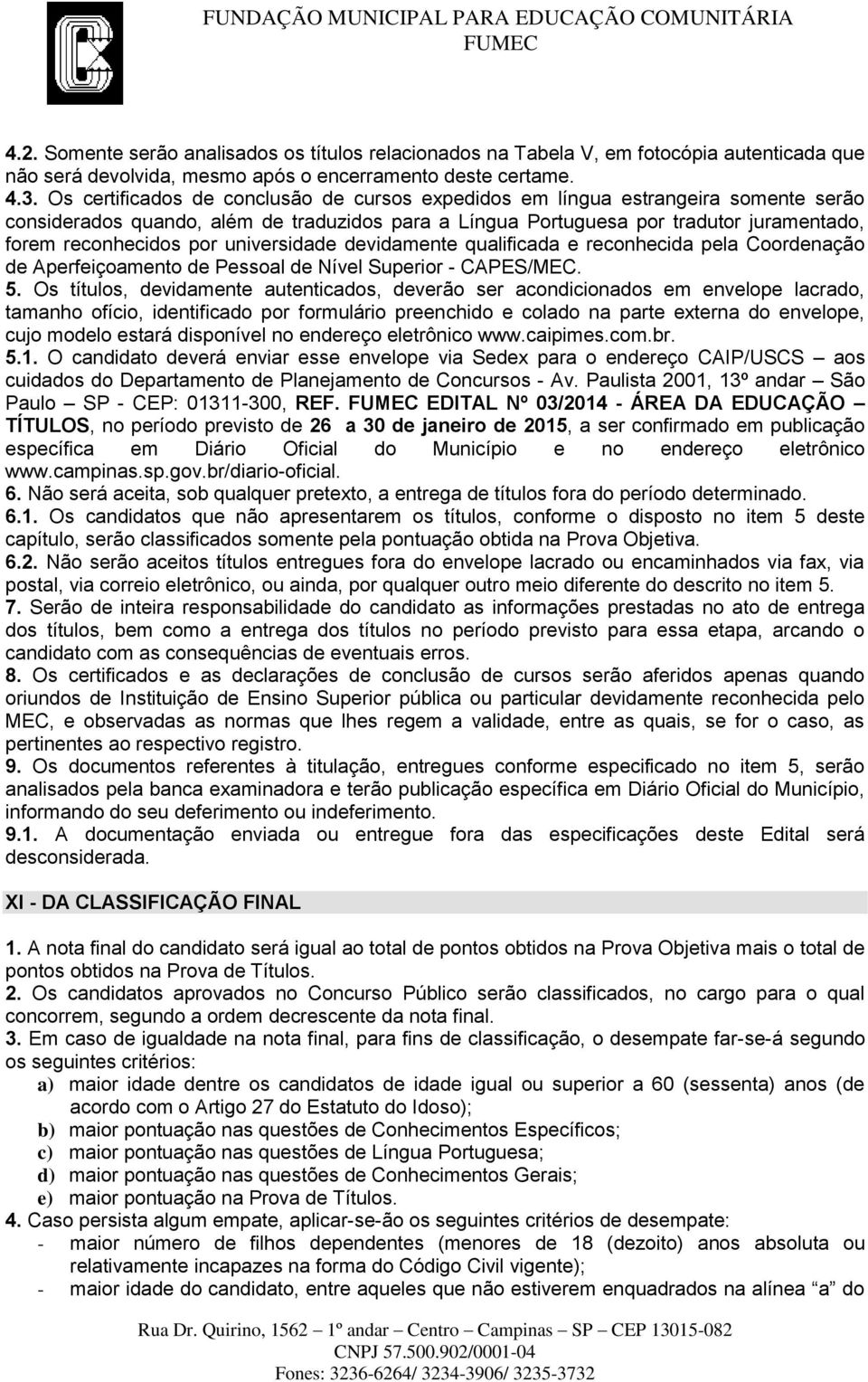 FUNDAÇÃO MUNICIPAL PARA EDUCAÇÃO COMUNITÁRIA
FUMEC

4.2. Somente serão analisados os títulos relacionados na Tabela V, em fotocópia autenticada que não será devolvida, mesmo após o encerramento deste certame.
4.3. Os certificados de conclusão de cursos expedidos em língua estrangeira somente serão considerados quando, além de traduzidos para a Língua Portuguesa por tradutor juramentado, forem reconhecidos por universidade devidamente qualificada e reconhecida pela Coordenação de Aperfeiçoamento de Pessoal de Nível Superior - CAPES/MEC.
5. Os títulos, devidamente autenticados, deverão ser acondicionados em envelope lacrado, tamanho ofício, identificado por formulário preenchido e colado na parte externa do envelope, cujo modelo estará disponível no endereço eletrônico www.caipimes.com.br.
5.1. O candidato deverá enviar esse envelope via Sedex para o endereço CAIP/USCS – aos cuidados do Departamento de Planejamento de Concursos - Av. Paulista 2001, 13º andar – São Paulo – SP - CEP: 01311-300, REF. FUMEC EDITAL Nº 03/2014 - ÁREA DA EDUCAÇÃO – TÍTULOS, no período previsto de 26 a 30 de janeiro de 2015, a ser confirmado em publicação específica em Diário Oficial do Município e no endereço eletrônico www.campinas.sp.gov.br/diario-oficial.
6. Não será aceita, sob qualquer pretexto, a entrega de títulos fora do período determinado.
6.1. Os candidatos que não apresentarem os títulos, conforme o disposto no item 5 deste capítulo, serão classificados somente pela pontuação obtida na Prova Objetiva.
6.2. Não serão aceitos títulos entregues fora do envelope lacrado ou encaminhados via fax, via postal, via correio eletrônico, ou ainda, por qualquer outro meio diferente do descrito no item 5.
7. Serão de inteira responsabilidade do candidato as informações prestadas no ato de entrega dos títulos, bem como a entrega dos títulos no período previsto para essa etapa, arcando o candidato com as consequências de eventuais erros.
8. Os certificados e as declarações de conclusão de cursos serão aferidos apenas quando oriundos de Instituição de Ensino Superior pública ou particular devidamente reconhecida pelo MEC, e observadas as normas que lhes regem a validade, entre as quais, se for o caso, as pertinentes ao respectivo registro.
9. Os documentos referentes à titulação, entregues conforme especificado no item 5, serão analisados pela banca examinadora e terão publicação específica em Diário Oficial do Município, informando do seu deferimento ou indeferimento.
9.1. A documentação enviada ou entregue fora das especificações deste Edital será desconsiderada.

XI - DA CLASSIFICAÇÃO FINAL

1. A nota final do candidato será igual ao total de pontos obtidos na Prova Objetiva mais o total de pontos obtidos na Prova de Títulos.
2. Os candidatos aprovados no Concurso Público serão classificados, no cargo para o qual concorrem, segundo a ordem decrescente da nota final.
3. Em caso de igualdade na nota final, para fins de classificação, o desempate far-se-á segundo os seguintes critérios:
a) maior idade dentre os candidatos de idade igual ou superior a 60 (sessenta) anos (de acordo com o Artigo 27 do Estatuto do Idoso);
b) maior pontuação nas questões de Conhecimentos Específicos;
c) maior pontuação nas questões de Língua Portuguesa;
d) maior pontuação nas questões de Conhecimentos Gerais;
e) maior pontuação na Prova de Títulos.
4. Caso persista algum empate, aplicar-se-ão os seguintes critérios de desempate:
- maior número de filhos dependentes (menores de 18 (dezoito) anos absoluta ou relativamente incapazes na forma do Código Civil vigente);
- maior idade do candidato, entre aqueles que não estiverem enquadrados na alínea “a” do

Rua Dr. Quirino, 1562 – 1º andar – Centro – Campinas – SP – CEP 13015-082
CNPJ 57.500.902/0001-04
Fones: 3236-6264/ 3234-3906/ 3235-3732